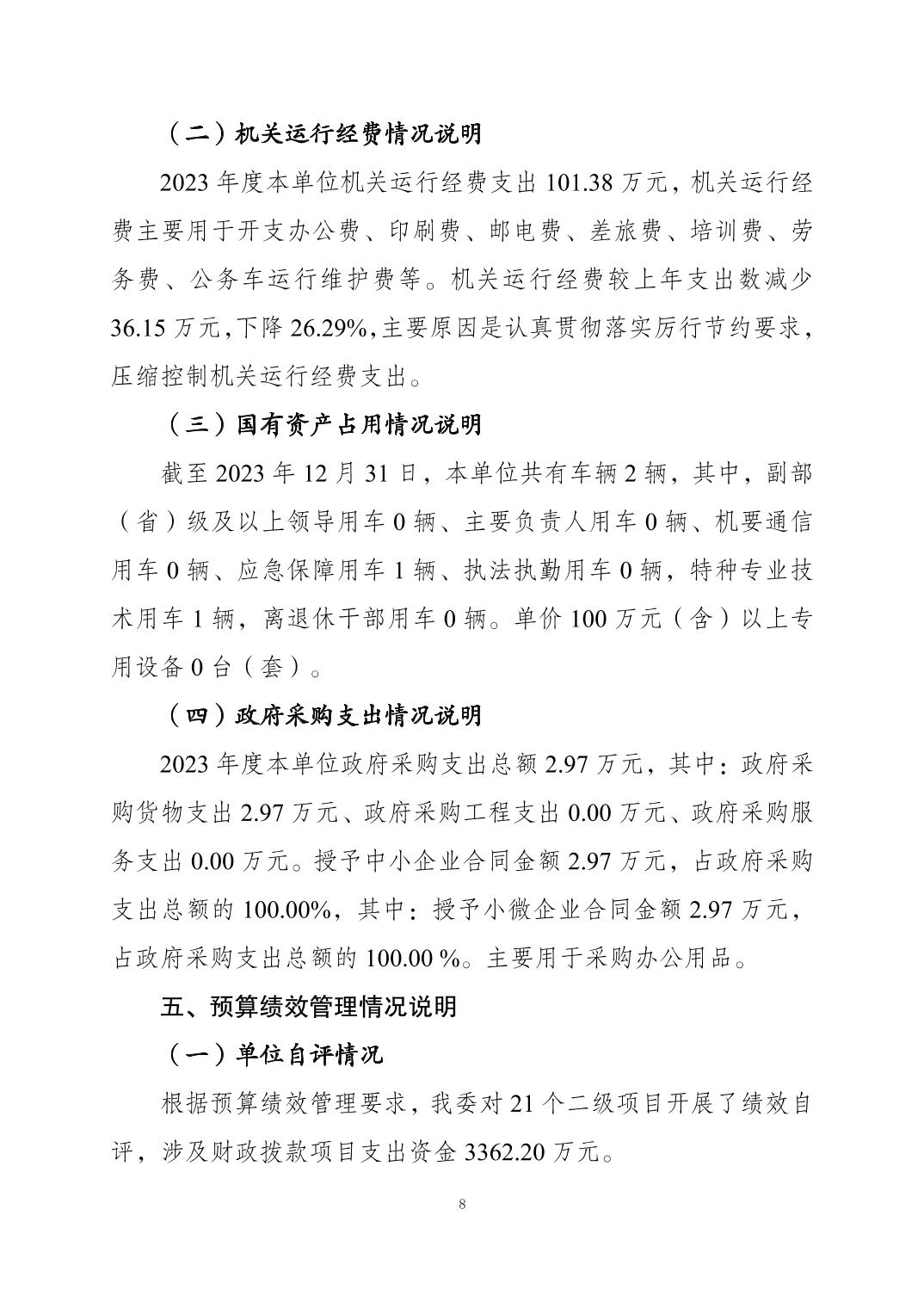 （二）机关运行经费情况说明

2023 年度本单位机关运行经费支出 101.38 万元，机关运行经费主要用于开支办公费、印刷费、邮电费、差旅费、培训费、劳务费、公务车运行维护费等。机关运行经费较上年支出数减少 36.15 万元，下降 26.29%，主要原因是认真贯彻落实厉行节约要求，压缩控制机关运行经费支出。

（三）国有资产占用情况说明

截至 2023 年 12 月 31 日，本单位共有车辆 2 辆，其中，副部（省）级及以上领导用车 0 辆、主要负责人用车 0 辆、机要通信用车 0 辆、应急保障用车 1 辆、执法执勤用车 0 辆，特种专业技术用车 1 辆，离退休干部用车 0 辆。单价 100 万元（含）以上专用设备 0 台（套）。

（四）政府采购支出情况说明

2023 年度本单位政府采购支出总额 2.97 万元，其中：政府采购货物支出 2.97 万元、政府采购工程支出 0.00 万元、政府采购服务支出 0.00 万元。授予中小企业合同金额 2.97 万元，占政府采购支出总额的 100.00%，其中：授予小微企业合同金额 2.97 万元，占政府采购支出总额的 100.00 %。主要用于采购办公用品。

五、预算绩效管理情况说明

（一）单位自评情况

根据预算绩效管理要求，我委对 21 个二级项目开展了绩效自评，涉及财政拨款项目支出资金 3362.20 万元。

8